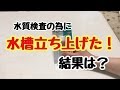 水質検査の為に

水槽立ち上げた！

結果は？